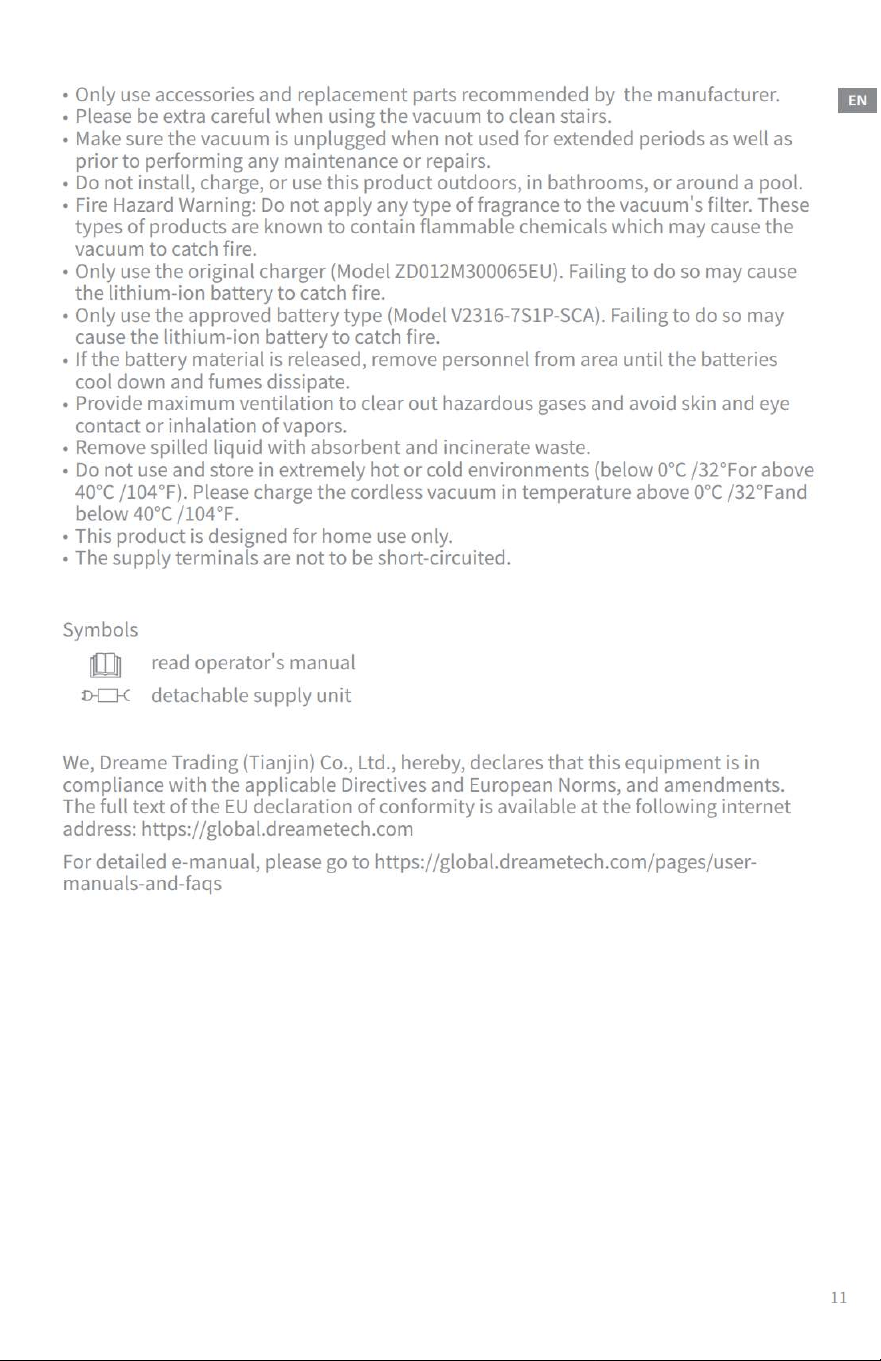 EN

• Only use accessories and replacement parts recommended by the manufacturer.
• Please be extra careful when using the vacuum to clean stairs.
• Make sure the vacuum is unplugged when not used for extended periods as well as prior to performing any maintenance or repairs.
• Do not install, charge, or use this product outdoors, in bathrooms, or around a pool.
• Fire Hazard Warning: Do not apply any type of fragrance to the vacuum's filter. These types of products are known to contain flammable chemicals which may cause the vacuum to catch fire.
• Only use the original charger (Model ZD012M300065EU). Failing to do so may cause the lithium-ion battery to catch fire.
• Only use the approved battery type (Model V2316-7S1P-SCA). Failing to do so may cause the lithium-ion battery to catch fire.
• If the battery material is released, remove personnel from area until the batteries cool down and fumes dissipate.
• Provide maximum ventilation to clear out hazardous gases and avoid skin and eye contact or inhalation of vapors.
• Remove spilled liquid with absorbent and incinerate waste.
• Do not use and store in extremely hot or cold environments (below 0°C /32°For above 40°C /104°F). Please charge the cordless vacuum in temperature above 0°C /32°Fand below 40°C /104°F.
• This product is designed for home use only.
• The supply terminals are not to be short-circuited.

Symbols

read operator's manual

detachable supply unit

We, Dreame Trading (Tianjin) Co., Ltd., hereby, declares that this equipment is in compliance with the applicable Directives and European Norms, and amendments. The full text of the EU declaration of conformity is available at the following internet address: https://global.dreametech.com

For detailed e-manual, please go to https://global.dreametech.com/pages/user-manuals-and-faqs

11